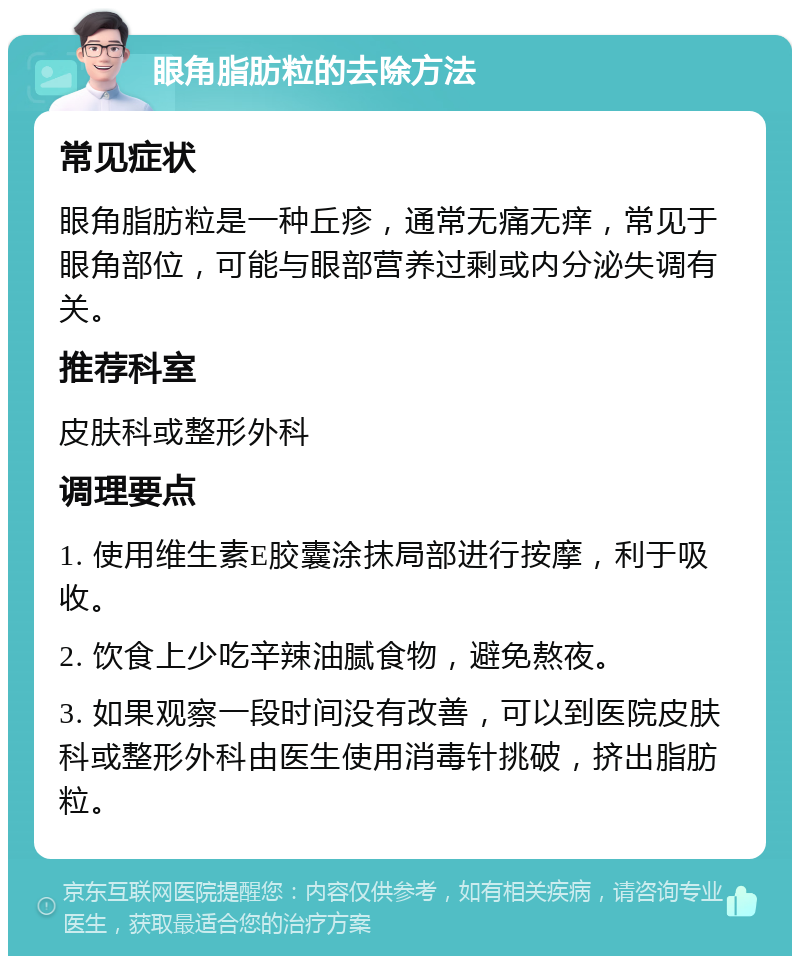 眼角脂肪粒的去除方法

常见症状

眼角脂肪粒是一种丘疹，通常无痛无痒，常见于眼角部位，可能与眼部营养过剩或内分泌失调有关。

推荐科室

皮肤科或整形外科

调理要点

1. 使用维生素E胶囊涂抹局部进行按摩，利于吸收。

2. 饮食上少吃辛辣油腻食物，避免熬夜。

3. 如果观察一段时间没有改善，可以到医院皮肤科或整形外科由医生使用消毒针挑破，挤出脂肪粒。

京东互联网医院提醒您：内容仅供参考，如有相关疾病，请咨询专业医生，获取最适合您的治疗方案